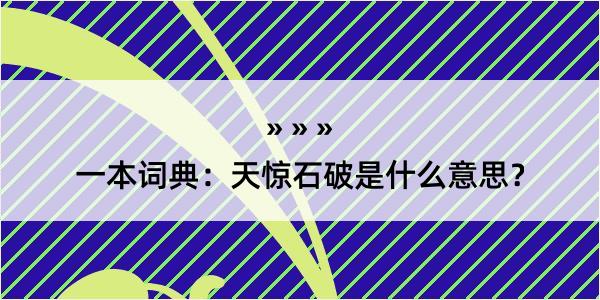 » » »

一本词典：天惊石破是什么意思？